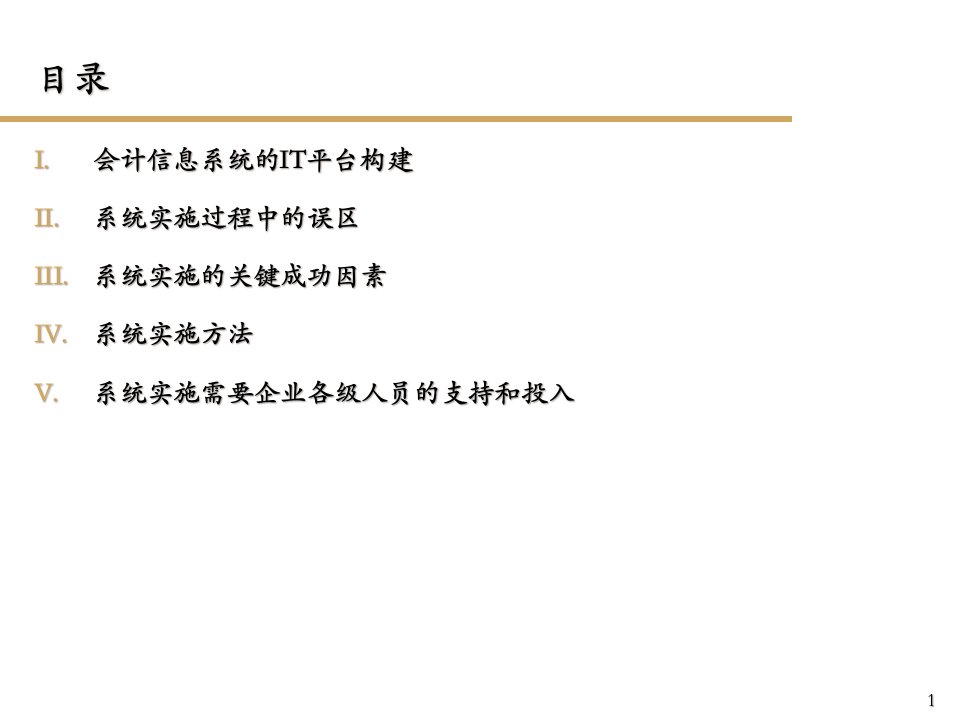 目录

I. 会计信息系统的IT平台构建

II. 系统实施过程中的误区

III. 系统实施的关键成功因素

IV. 系统实施方法

V. 系统实施需要企业各级人员的支持和投入

1